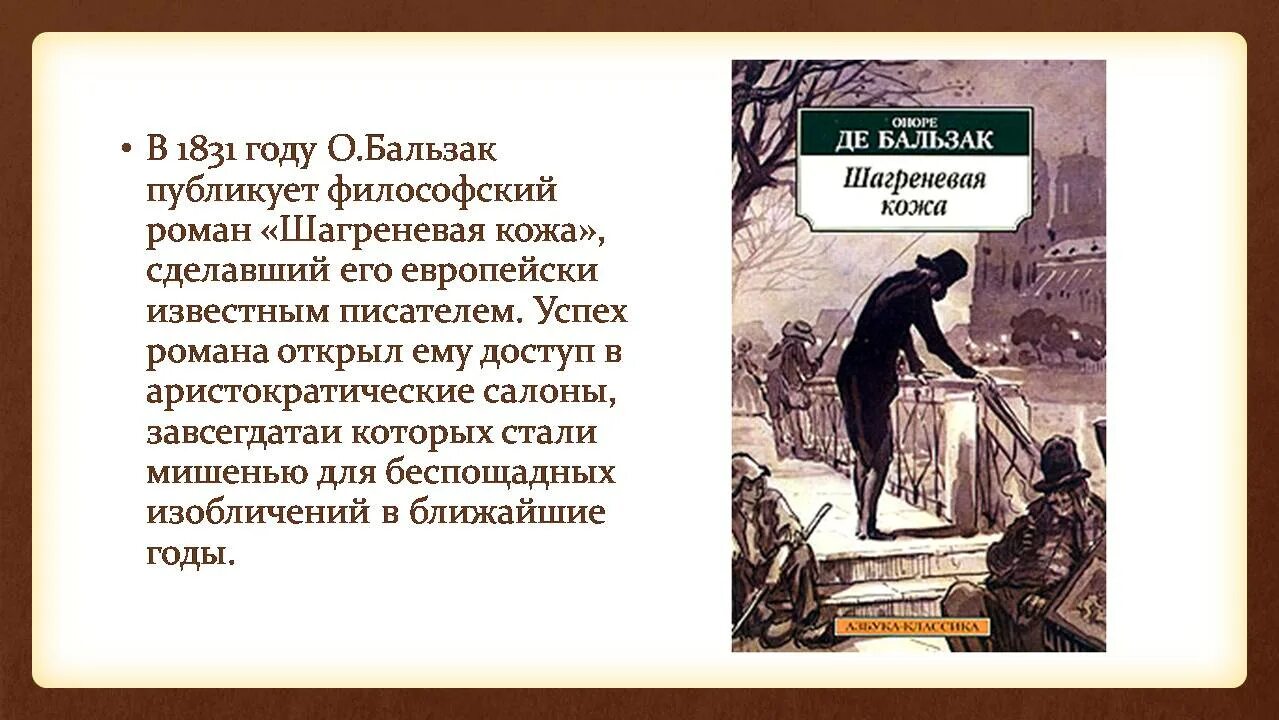 • В 1831 году О.Бальзак публикует философский роман «Шагреневая кожа», сделавший его европейски известным писателем. Успех романа открыл ему доступ в аристократические салоны, завсегдатаи которых стали мишенью для беспощадных изобличений в ближайшие годы.

ОНОРЕ
ДЕ БАЛЬЗАК
Шагреневая кожа

АЗБУКА-КЛАССИКА